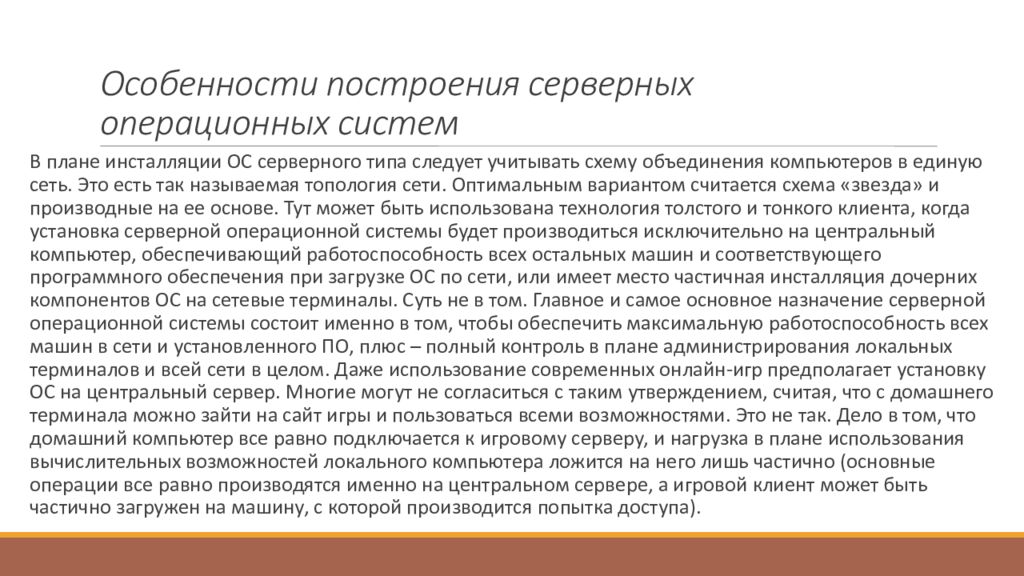 Особенности построения серверных операционных систем

В плане инсталляции ОС серверного типа следует учитывать схему объединения компьютеров в единую сеть. Это есть так называемая топология сети. Оптимальным вариантом считается схема «звезда» и производные на ее основе. Тут может быть использована технология толстого и тонкого клиента, когда установка серверной операционной системы будет производиться исключительно на центральный компьютер, обеспечивающий работоспособность всех остальных машин и соответствующего программного обеспечения при загрузке ОС по сети, или имеет место частичная инсталляция дочерних компонентов ОС на сетевые терминалы. Суть не в том. Главное и самое основное назначение серверной операционной системы состоит именно в том, чтобы обеспечить максимальную работоспособность всех машин в сети и установленного ПО, плюс – полный контроль в плане администрирования локальных терминалов и всей сети в целом. Даже использование современных онлайн-игр предполагает установку ОС на центральный сервер. Многие могут не согласиться с таким утверждением, считая, что с домашнего терминала можно зайти на сайт игры и пользоваться всеми возможностями. Это не так. Дело в том, что домашний компьютер все равно подключается к игровому серверу, и нагрузка в плане использования вычислительных возможностей локального компьютера ложится на него лишь частично (основные операции все равно производятся именно на центральном сервере, а игровой клиент может быть частично загружен на машину, с которой производится попытка доступа).